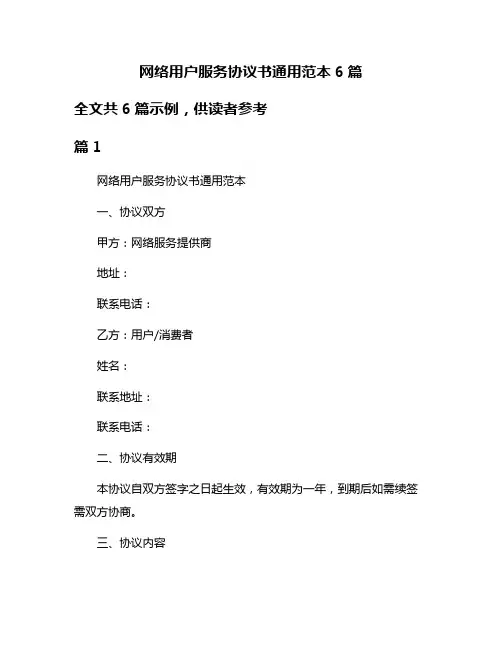 网络用户服务协议书通用范本 6 篇

全文共 6 篇示例，供读者参考

篇 1

网络用户服务协议书通用范本

一、协议双方

甲方：网络服务提供商

地址：

联系电话：

乙方：用户/消费者

姓名：

联系地址：

联系电话：

二、协议有效期

本协议自双方签字之日起生效，有效期为一年，到期后如需续签需双方协商。

三、协议内容